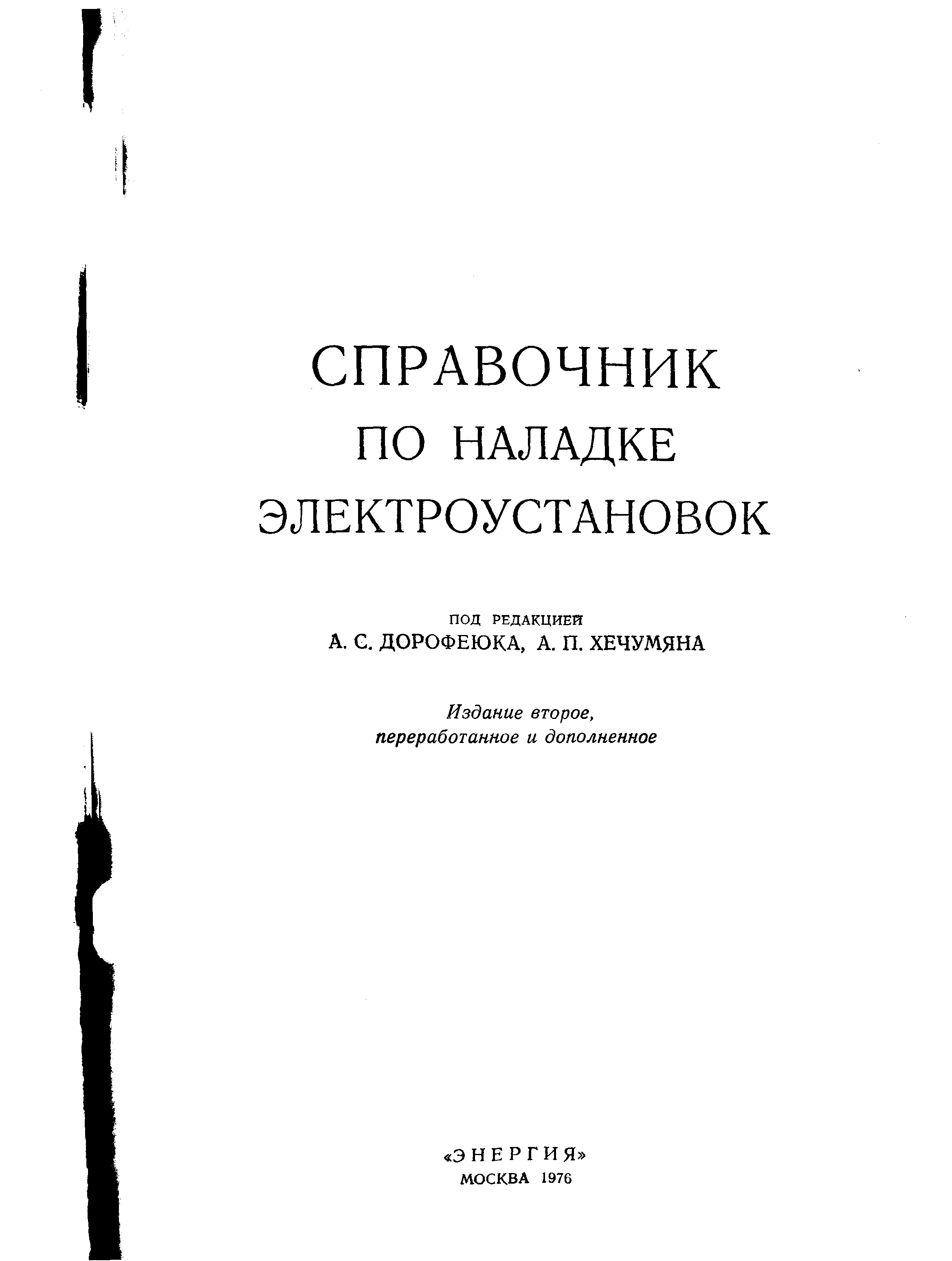 СПРАВОЧНИК
ПО НАЛАДКЕ
ЭЛЕКТРОУСТАНОВОК

ПОД РЕДАКЦИЕЙ
А. С. ДОРОФЕЮКА, А. П. ХЕЧУМЯНА

Издание второе,
переработанное и дополненное

«ЭНЕРГИЯ»
МОСКВА 1976